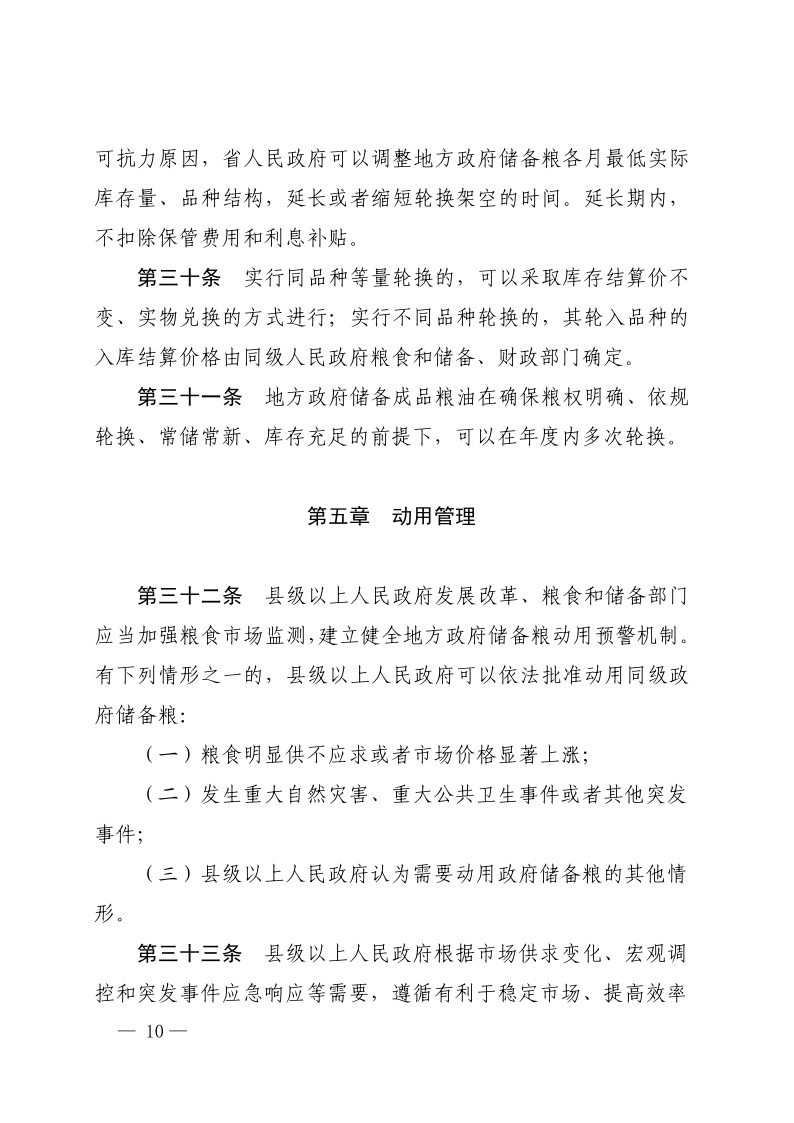 可抗力原因，省人民政府可以调整地方政府储备粮各月最低实际库存量、品种结构，延长或者缩短轮换架空的时间。延长期内，不扣除保管费用和利息补贴。

第三十条　实行同品种等量轮换的，可以采取库存结算价不变、实物兑换的方式进行；实行不同品种轮换的，其轮入品种的入库结算价格由同级人民政府粮食和储备、财政部门确定。

第三十一条　地方政府储备成品粮油在确保粮权明确、依规轮换、常储常新、库存充足的前提下，可以在年度内多次轮换。

第五章　动用管理

第三十二条　县级以上人民政府发展改革、粮食和储备部门应当加强粮食市场监测，建立健全地方政府储备粮动用预警机制。有下列情形之一的，县级以上人民政府可以依法批准动用同级政府储备粮：

（一）粮食明显供不应求或者市场价格显著上涨；

（二）发生重大自然灾害、重大公共卫生事件或者其他突发事件；

（三）县级以上人民政府认为需要动用政府储备粮的其他情形。

第三十三条　县级以上人民政府根据市场供求变化、宏观调控和突发事件应急响应等需要，遵循有利于稳定市场、提高效率

— 10 —